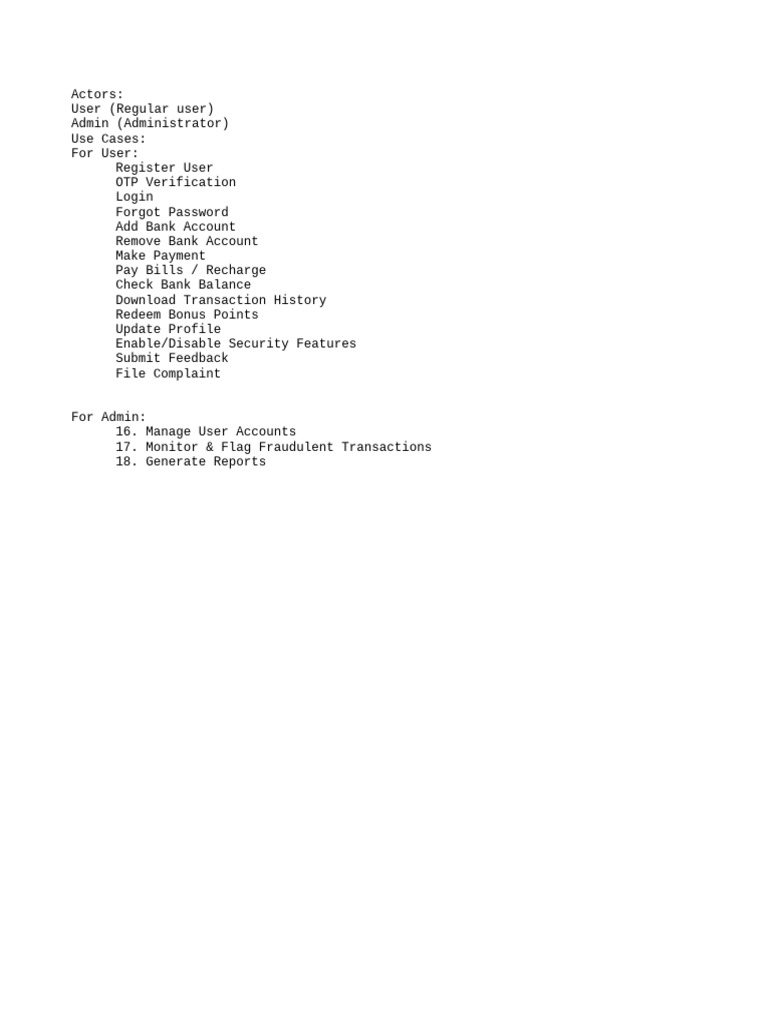 Actors:
User (Regular user)
Admin (Administrator)
Use Cases:
For User:
Register User
OTP Verification
Login
Forgot Password
Add Bank Account
Remove Bank Account
Make Payment
Pay Bills / Recharge
Check Bank Balance
Download Transaction History
Redeem Bonus Points
Update Profile
Enable/Disable Security Features
Submit Feedback
File Complaint

For Admin:
16. Manage User Accounts
17. Monitor & Flag Fraudulent Transactions
18. Generate Reports